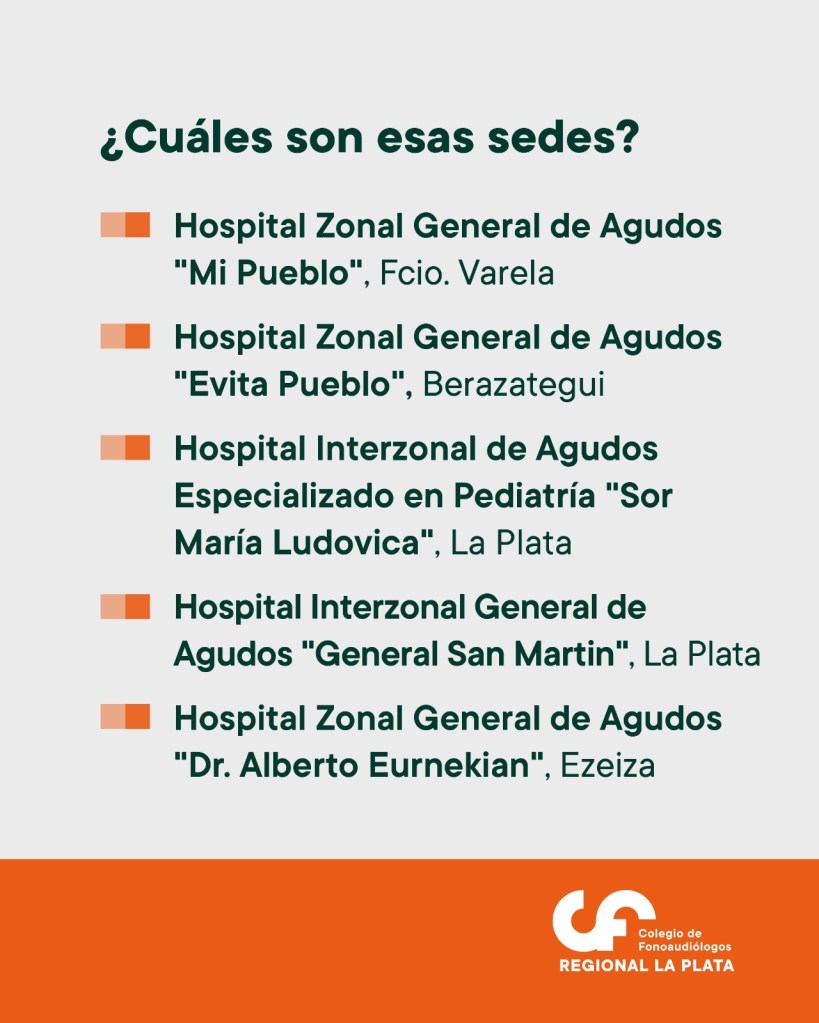 ¿Cuáles son esas sedes?

Hospital Zonal General de Agudos "Mi Pueblo", Fcio. Varela

Hospital Zonal General de Agudos "Evita Pueblo", Berazategui

Hospital Interzonal de Agudos Especializado en Pediatría "Sor María Ludovica", La Plata

Hospital Interzonal General de Agudos "General San Martin", La Plata

Hospital Zonal General de Agudos "Dr. Alberto Eurnekian", Ezeiza

CF Colegio de Fonoaudiólogos
REGIONAL LA PLATA